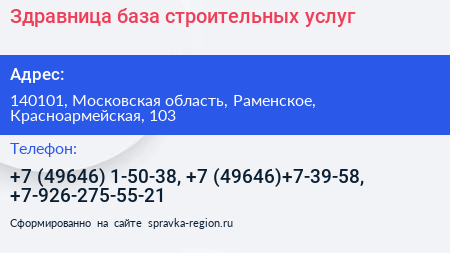 Здравница база строительных услуг

Адрес:

140101, Московская область, Раменское, Красноармейская, 103

Телефон:

+7 (49646) 1-50-38, +7 (49646)+7-39-58, +7-926-275-55-21

Сформированно на сайте spravka-region.ru